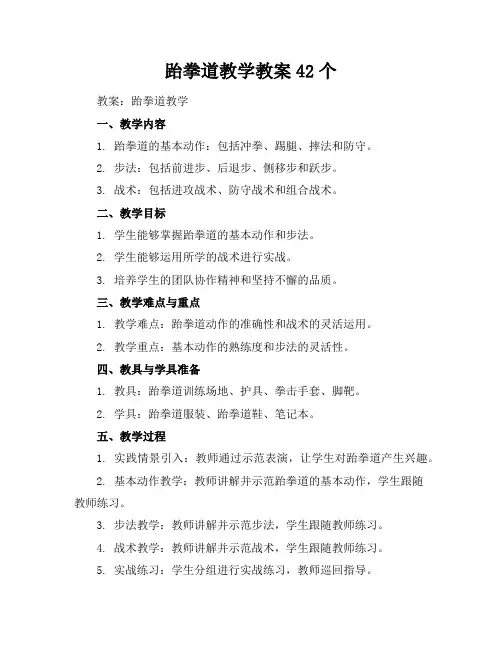 跆拳道教学教案 42 个

教案：跆拳道教学

一、教学内容

1. 跆拳道的基本动作：包括冲拳、踢腿、摔法和防守。

2. 步法：包括前进步、后退步、侧移步和跃步。

3. 战术：包括进攻战术、防守战术和组合战术。

二、教学目标

1. 学生能够掌握跆拳道的基本动作和步法。

2. 学生能够运用所学的战术进行实战。

3. 培养学生的团队协作精神和坚持不懈的品质。

三、教学难点与重点

1. 教学难点：跆拳道动作的准确性和战术的灵活运用。

2. 教学重点：基本动作的熟练度和步法的灵活性。

四、教具与学具准备

1. 教具：跆拳道训练场地、护具、拳击手套、脚靶。

2. 学具：跆拳道服装、跆拳道鞋、笔记本。

五、教学过程

1. 实践情景引入：教师通过示范表演，让学生对跆拳道产生兴趣。

2. 基本动作教学：教师讲解并示范跆拳道的基本动作，学生跟随教师练习。

3. 步法教学：教师讲解并示范步法，学生跟随教师练习。

4. 战术教学：教师讲解并示范战术，学生跟随教师练习。

5. 实战练习：学生分组进行实战练习，教师巡回指导。